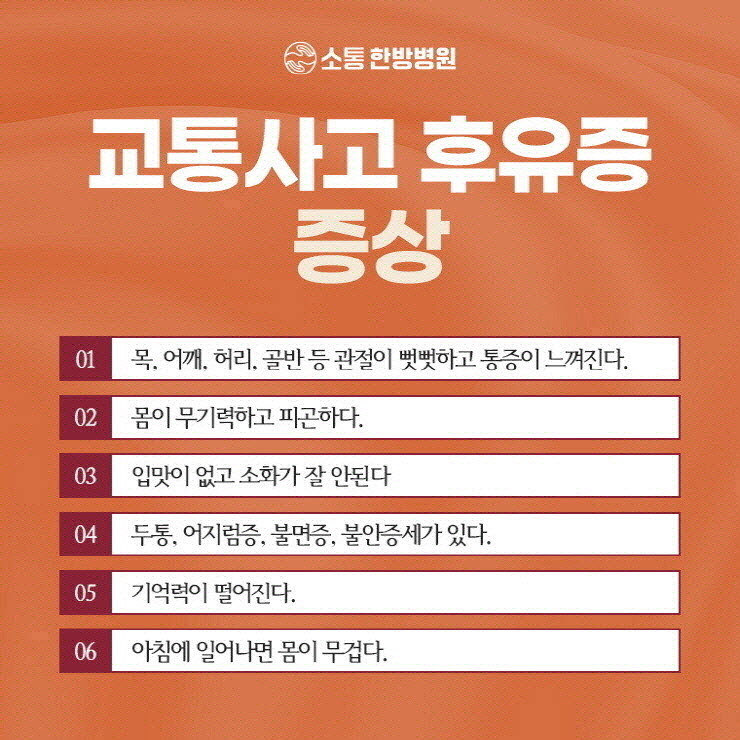 소통 한방병원

교통사고 후유증
증상

01 목, 어깨, 허리, 골반 등 관절이 뻣뻣하고 통증이 느껴진다.

02 몸이 무기력하고 피곤하다.

03 입맛이 없고 소화가 잘 안된다

04 두통, 어지럼증, 불면증, 불안증세가 있다.

05 기억력이 떨어진다.

06 아침에 일어나면 몸이 무겁다.